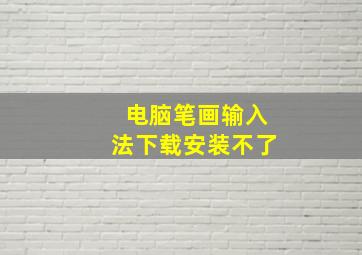 电脑笔画输入法下载安装不了